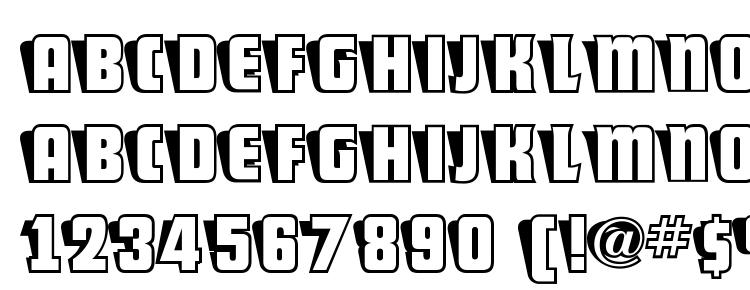 ABCDEFGHIJKLMNO
ABCDEFGHIJKLMNO
1234567890 (!@#$